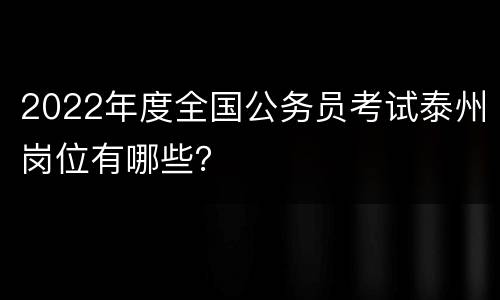 2022年度全国公务员考试泰州岗位有哪些?